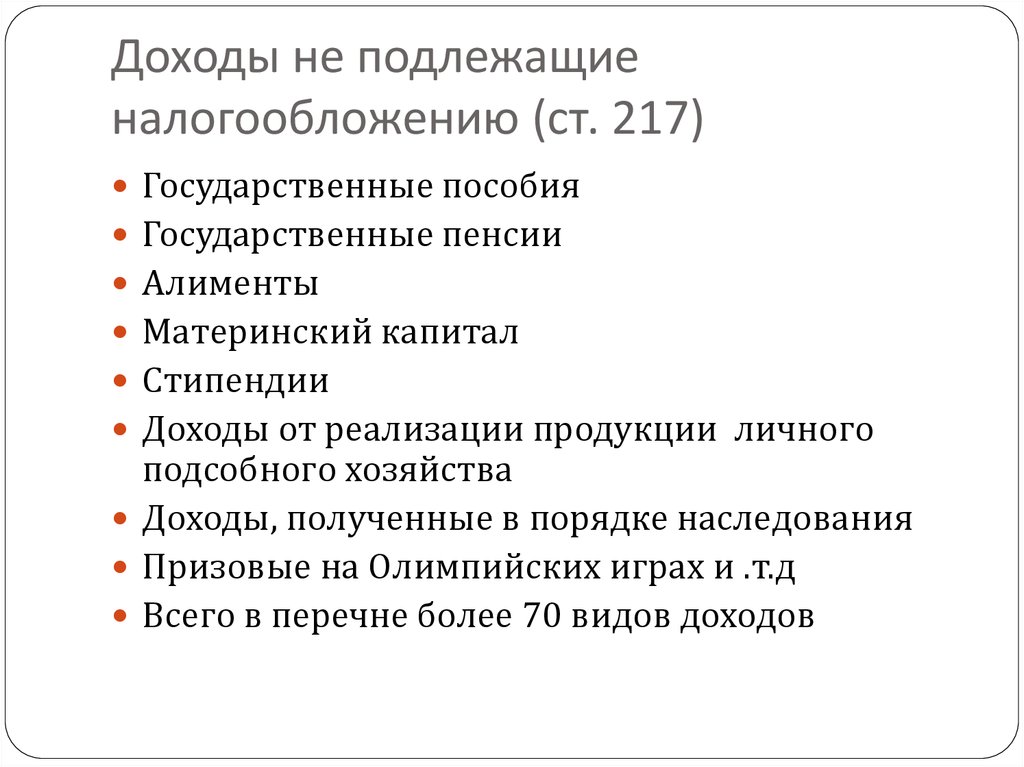 Доходы не подлежащие налогообложению (ст. 217)

- Государственные пособия
- Государственные пенсии
- Алименты
- Материнский капитал
- Стипендии
- Доходы от реализации продукции  личного подсобного хозяйства
- Доходы, полученные в порядке наследования
- Призовые на Олимпийских играх и .т.д
- Всего в перечне более 70 видов доходов